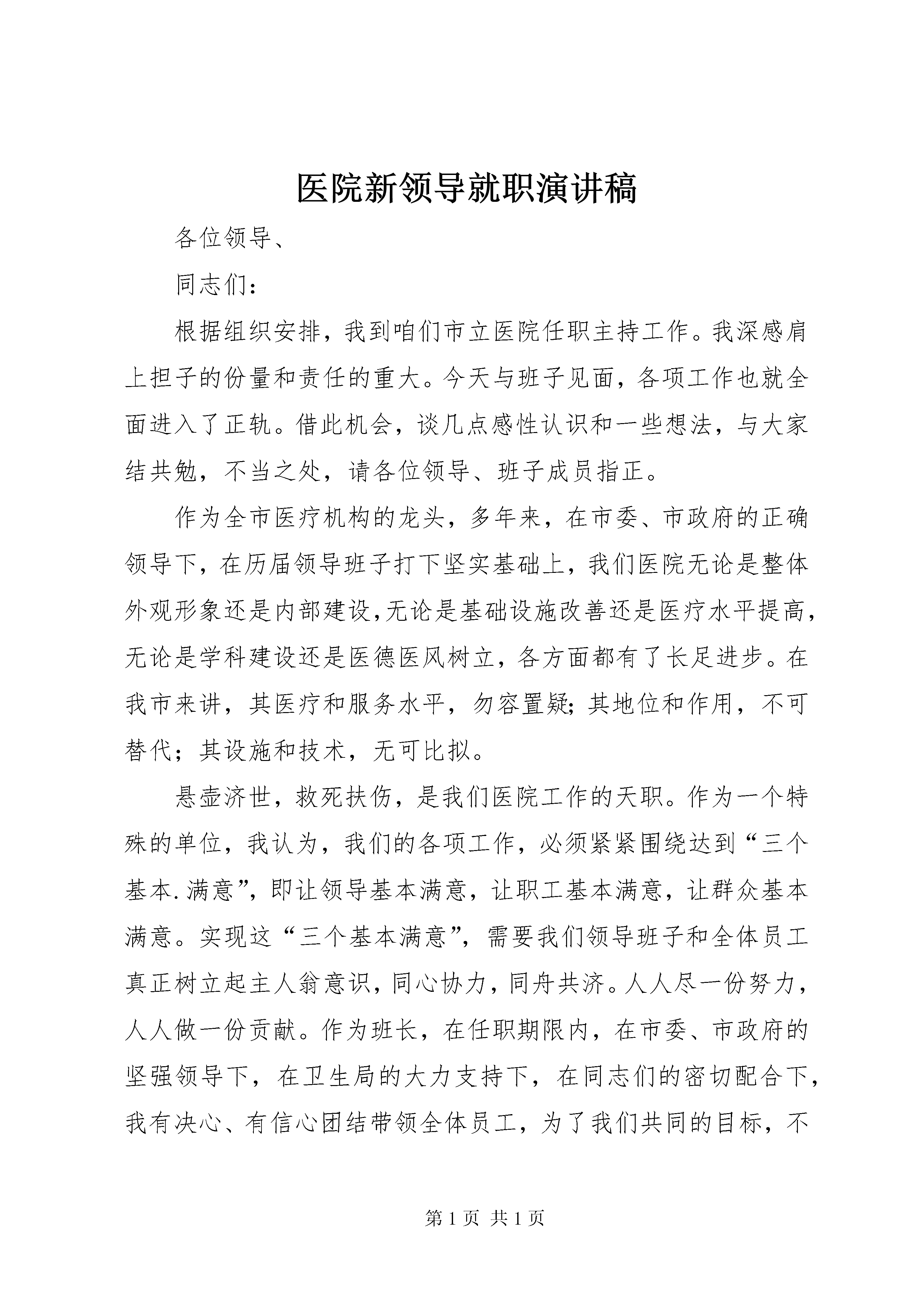 医院新领导就职演讲稿

各位领导、

同志们：

根据组织安排，我到咱们市立医院任职主持工作。我深感肩上担子的份量和责任的重大。今天与班子见面，各项工作也就全面进入了正轨。借此机会，谈几点感性认识和一些想法，与大家结共勉，不当之处，请各位领导、班子成员指正。

作为全市医疗机构的龙头，多年来，在市委、市政府的正确领导下，在历届领导班子打下坚实基础上，我们医院无论是整体外观形象还是内部建设,无论是基础设施改善还是医疗水平提高，无论是学科建设还是医德医风树立，各方面都有了长足进步。在我市来讲，其医疗和服务水平，勿容置疑;其地位和作用，不可替代；其设施和技术，无可比拟。

悬壶济世，救死扶伤，是我们医院工作的天职。作为一个特殊的单位，我认为，我们的各项工作，必须紧紧围绕达到“三个基本.满意”，即让领导基本满意，让职工基本满意，让群众基本满意。实现这“三个基本满意”，需要我们领导班子和全体员工真正树立起主人翁意识，同心协力，同舟共济。人人尽一份努力，人人做一份贡献。作为班长，在任职期限内，在市委、市政府的坚强领导下，在卫生局的大力支持下，在同志们的密切配合下，我有决心、有信心团结带领全体员工，为了我们共同的目标，不

第 1 页 共 1 页